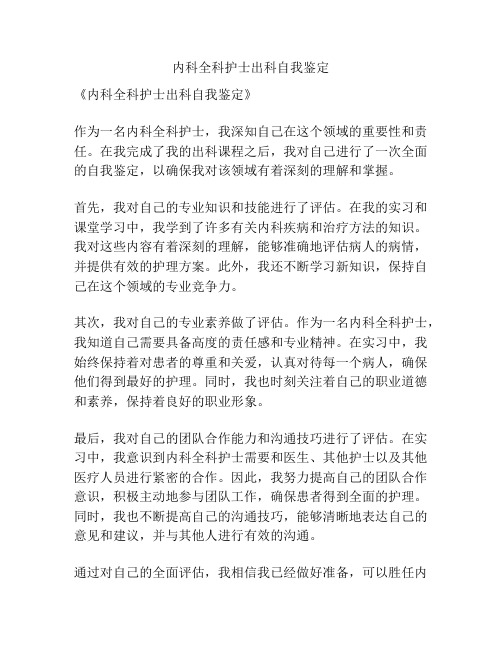 内科全科护士出科自我鉴定

《内科全科护士出科自我鉴定》

作为一名内科全科护士，我深知自己在这个领域的重要性和责任。在我完成了我的出科课程之后，我对自己进行了一次全面的自我鉴定，以确保我对该领域有着深刻的理解和掌握。

首先，我对自己的专业知识和技能进行了评估。在我的实习和课堂学习中，我学到了许多有关内科疾病和治疗方法的知识。我对这些内容有着深刻的理解，能够准确地评估病人的病情，并提供有效的护理方案。此外，我还不断学习新知识，保持自己在这个领域的专业竞争力。

其次，我对自己的专业素养做了评估。作为一名内科全科护士，我知道自己需要具备高度的责任感和专业精神。在实习中，我始终保持着对患者的尊重和关爱，认真对待每一个病人，确保他们得到最好的护理。同时，我也时刻关注着自己的职业道德和素养，保持着良好的职业形象。

最后，我对自己的团队合作能力和沟通技巧进行了评估。在实习中，我意识到内科全科护士需要和医生、其他护士以及其他医疗人员进行紧密的合作。因此，我努力提高自己的团队合作意识，积极主动地参与团队工作，确保患者得到全面的护理。同时，我也不断提高自己的沟通技巧，能够清晰地表达自己的意见和建议，并与其他人进行有效的沟通。

通过对自己的全面评估，我相信我已经做好准备，可以胜任内